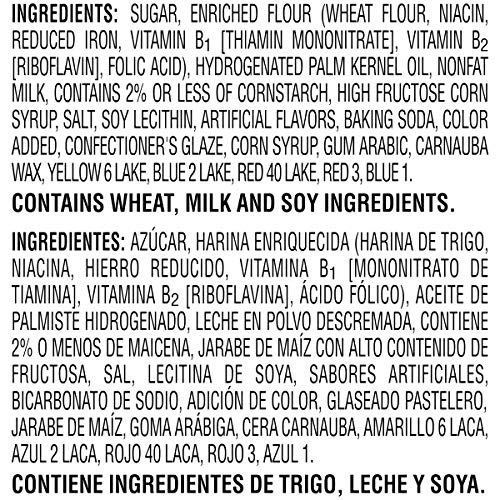 INGREDIENTS: SUGAR, ENRICHED FLOUR (WHEAT FLOUR, NIACIN, REDUCED IRON, VITAMIN $B_1$ [THIAMIN MONONITRATE], VITAMIN $B_2$ [RIBOFLAVIN], FOLIC ACID), HYDROGENATED PALM KERNEL OIL, NONFAT MILK, CONTAINS 2% OR LESS OF CORNSTARCH, HIGH FRUCTOSE CORN SYRUP, SALT, SOY LECITHIN, ARTIFICIAL FLAVORS, BAKING SODA, COLOR ADDED, CONFECTIONER'S GLAZE, CORN SYRUP, GUM ARABIC, CARNAUBA WAX, YELLOW 6 LAKE, BLUE 2 LAKE, RED 40 LAKE, RED 3, BLUE 1.

CONTAINS WHEAT, MILK AND SOY INGREDIENTS.

INGREDIENTES: AZÚCAR, HARINA ENRIQUECIDA (HARINA DE TRIGO, NIACINA, HIERRO REDUCIDO, VITAMINA $B_1$ [MONONITRATO DE TIAMINA], VITAMINA $B_2$ [RIBOFLAVINA], ÁCIDO FÓLICO), ACEITE DE PALMISTE HIDROGENADO, LECHE EN POLVO DESCREMADA, CONTIENE 2% O MENOS DE MAICENA, JARABE DE MAÍZ CON ALTO CONTENIDO DE FRUCTOSA, SAL, LECITINA DE SOYA, SABORES ARTIFICIALES, BICARBONATO DE SODIO, ADICIÓN DE COLOR, GLASEADO PASTELERO, JARABE DE MAÍZ, GOMA ARÁBIGA, CERA CARNAUBA, AMARILLO 6 LACA, AZUL 2 LACA, ROJO 40 LACA, ROJO 3, AZUL 1.

CONTIENE INGREDIENTES DE TRIGO, LECHE Y SOYA.